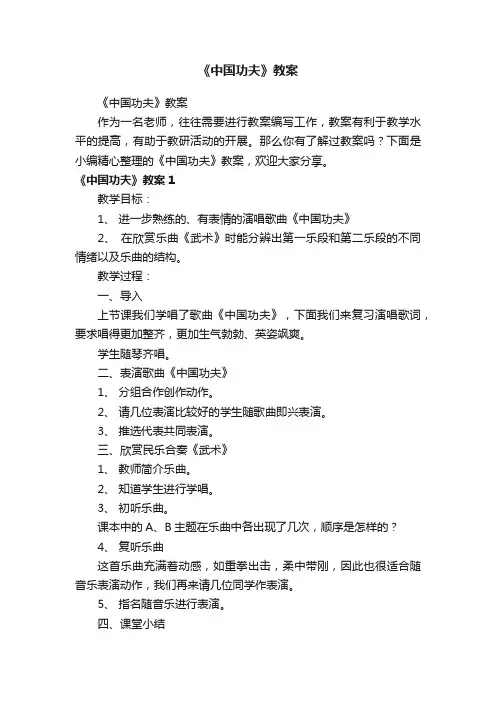 《中国功夫》教案

《中国功夫》教案

作为一名老师，往往需要进行教案编写工作，教案有利于教学水平的提高，有助于教研活动的开展。那么你有了解过教案吗？下面是小编精心整理的《中国功夫》教案，欢迎大家分享。

《中国功夫》教案 1

教学目标：

1、 进一步熟练的、有表情的演唱歌曲《中国功夫》

2、 在欣赏乐曲《武术》时能分辨出第一乐段和第二乐段的不同情绪以及乐曲的结构。

教学过程：

一、导入

上节课我们学唱了歌曲《中国功夫》，下面我们来复习演唱歌词，要求唱得更加整齐，更加生气勃勃、英姿飒爽。

学生随琴齐唱。

二、表演歌曲《中国功夫》

1、 分组合作创作动作。

2、 请几位表演比较好的学生随歌曲即兴表演。

3、 推选代表共同表演。

三、欣赏民乐合奏《武术》

1、 教师简介乐曲。

2、 知道学生进行学唱。

3、 初听乐曲。

课本中的 A、B 主题在乐曲中各出现了几次，顺序是怎样的？

4、 复听乐曲

这首乐曲充满着动感，如重拳出击，柔中带刚，因此也很适合随音乐表演动作，我们再来请几位同学作表演。

5、 指名随音乐进行表演。

四、课堂小结